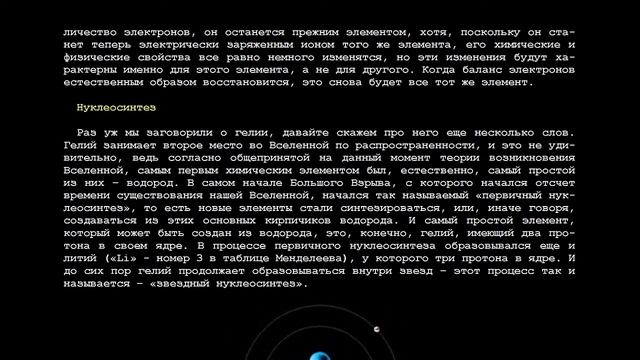 личество электронов, он останется прежним элементом, хотя, поскольку он станет теперь электрически заряженным ионом того же элемента, его химические и физические свойства все равно немного изменятся, но эти изменения будут характерны именно для этого элемента, а не для другого. Когда баланс электронов естественным образом восстановится, это снова будет все тот же элемент.

Нуклеосинтез

Раз уж мы заговорили о гелии, давайте скажем про него еще несколько слов. Гелий занимает второе место во Вселенной по распространенности, и это не удивительно, ведь согласно общепринятой на данный момент теории возникновения Вселенной, самым первым химическим элементом был, естественно, самый простой из них – водород. В самом начале Большого Взрыва, с которого начался отсчет времени существования нашей Вселенной, начался так называемый «первичный нуклеосинтез», то есть новые элементы стали синтезироваться, или, иначе говоря, создаваться из этих основных кирпичиков водорода. И самый простой элемент, который может быть создан из водорода, это, конечно, гелий, имеющий два протона в своем ядре. В процессе первичного нуклеосинтеза образовывался еще и литий («Li» - номер 3 в таблице Менделеева), у которого три протона в ядре. И до сих пор гелий продолжает образовываться внутри звезд – этот процесс так и называется – «звездный нуклеосинтез».